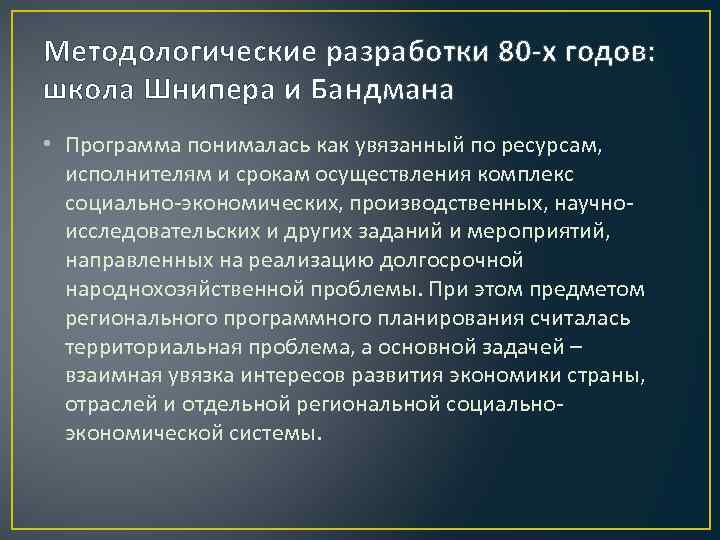 Методологические разработки 80-х годов: школа Шнипера и Бандмана

• Программа понималась как увязанный по ресурсам, исполнителям и срокам осуществления комплекс социально-экономических, производственных, научно-исследовательских и других заданий и мероприятий, направленных на реализацию долгосрочной народнохозяйственной проблемы. При этом предметом регионального программного планирования считалась территориальная проблема, а основной задачей – взаимная увязка интересов развития экономики страны, отраслей и отдельной региональной социально-экономической системы.